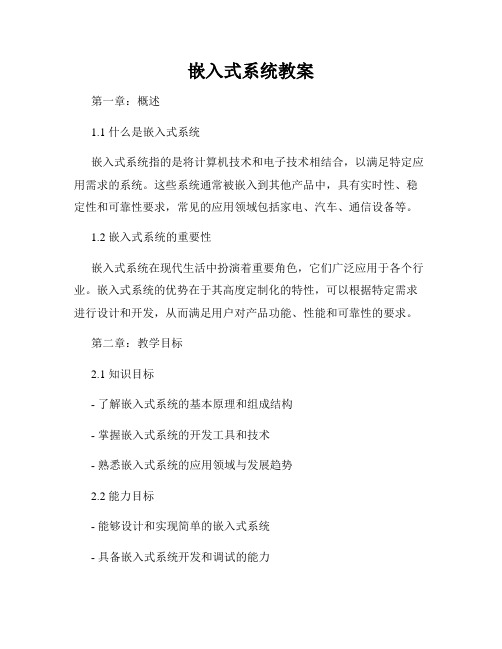 嵌入式系统教案

第一章：概述

1.1 什么是嵌入式系统

嵌入式系统指的是将计算机技术和电子技术相结合，以满足特定应用需求的系统。这些系统通常被嵌入到其他产品中，具有实时性、稳定性和可靠性要求，常见的应用领域包括家电、汽车、通信设备等。

1.2 嵌入式系统的重要性

嵌入式系统在现代生活中扮演着重要角色，它们广泛应用于各个行业。嵌入式系统的优势在于其高度定制化的特性，可以根据特定需求进行设计和开发，从而满足用户对产品功能、性能和可靠性的要求。

第二章：教学目标

2.1 知识目标

- 了解嵌入式系统的基本原理和组成结构

- 掌握嵌入式系统的开发工具和技术

- 熟悉嵌入式系统的应用领域与发展趋势

2.2 能力目标

- 能够设计和实现简单的嵌入式系统

- 具备嵌入式系统开发和调试的能力